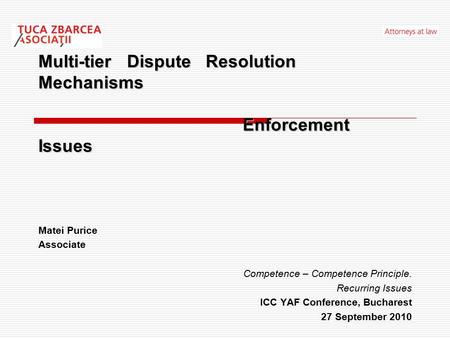 TUCA ZBARCEA
ASOCIAȚII

Attorneys at law

Multi-tier Dispute Resolution Mechanisms

Enforcement Issues

Matei Purice
Associate

Competence – Competence Principle.
Recurring Issues
ICC YAF Conference, Bucharest
27 September 2010